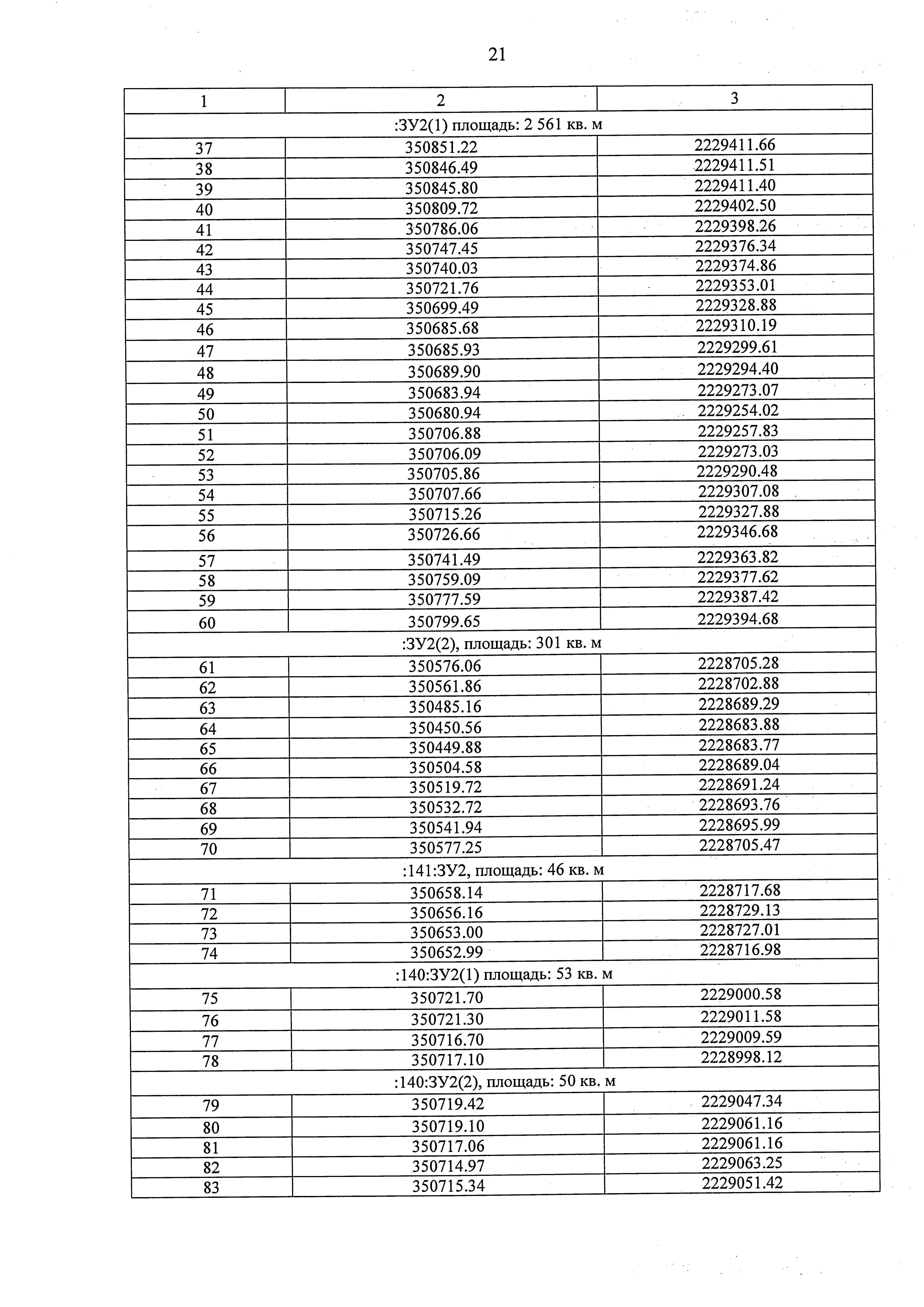 21

| 1 | 2 | 3 |
|---|---|---|
| :ЗУ2(1) площадь: 2 561 кв. м | | |
| 37 | 350851.22 | 2229411.66 |
| 38 | 350846.49 | 2229411.51 |
| 39 | 350845.80 | 2229411.40 |
| 40 | 350809.72 | 2229402.50 |
| 41 | 350786.06 | 2229398.26 |
| 42 | 350747.45 | 2229376.34 |
| 43 | 350740.03 | 2229374.86 |
| 44 | 350721.76 | 2229353.01 |
| 45 | 350699.49 | 2229328.88 |
| 46 | 350685.68 | 2229310.19 |
| 47 | 350685.93 | 2229299.61 |
| 48 | 350689.90 | 2229294.40 |
| 49 | 350683.94 | 2229273.07 |
| 50 | 350680.94 | 2229254.02 |
| 51 | 350706.88 | 2229257.83 |
| 52 | 350706.09 | 2229273.03 |
| 53 | 350705.86 | 2229290.48 |
| 54 | 350707.66 | 2229307.08 |
| 55 | 350715.26 | 2229327.88 |
| 56 | 350726.66 | 2229346.68 |
| 57 | 350741.49 | 2229363.82 |
| 58 | 350759.09 | 2229377.62 |
| 59 | 350777.59 | 2229387.42 |
| 60 | 350799.65 | 2229394.68 |
| :ЗУ2(2), площадь: 301 кв. м | | |
| 61 | 350576.06 | 2228705.28 |
| 62 | 350561.86 | 2228702.88 |
| 63 | 350485.16 | 2228689.29 |
| 64 | 350450.56 | 2228683.88 |
| 65 | 350449.88 | 2228683.77 |
| 66 | 350504.58 | 2228689.04 |
| 67 | 350519.72 | 2228691.24 |
| 68 | 350532.72 | 2228693.76 |
| 69 | 350541.94 | 2228695.99 |
| 70 | 350577.25 | 2228705.47 |
| :141:ЗУ2, площадь: 46 кв. м | | |
| 71 | 350658.14 | 2228717.68 |
| 72 | 350656.16 | 2228729.13 |
| 73 | 350653.00 | 2228727.01 |
| 74 | 350652.99 | 2228716.98 |
| :140:ЗУ2(1) площадь: 53 кв. м | | |
| 75 | 350721.70 | 2229000.58 |
| 76 | 350721.30 | 2229011.58 |
| 77 | 350716.70 | 2229009.59 |
| 78 | 350717.10 | 2228998.12 |
| :140:ЗУ2(2), площадь: 50 кв. м | | |
| 79 | 350719.42 | 2229047.34 |
| 80 | 350719.10 | 2229061.16 |
| 81 | 350717.06 | 2229061.16 |
| 82 | 350714.97 | 2229063.25 |
| 83 | 350715.34 | 2229051.42 |